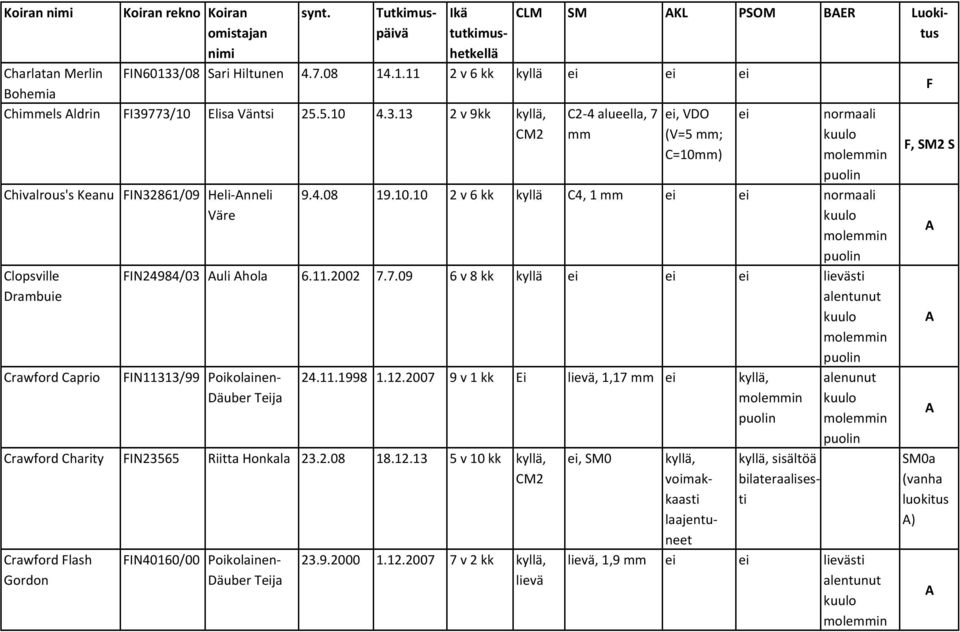 | Koiran nimi | Koiran rekno | Koiran omistajan nimi | synt. | Tutkimuspäivä | Ikä tutkimushetkellä | CLM | SM | AKL | PSOM | BAER | Luokitus |
|---|---|---|---|---|---|---|---|---|---|---|---|
| Charlatan Merlin Bohemia | FIN60133/08 | Sari Hiltunen | 4.7.08 | 14.1.11 | 2 v 6 kk | kyllä | ei | ei | ei | | F |
| Chimmels Aldrin | FI39773/10 | Elisa Väntsi | 25.5.10 | 4.3.13 | 2 v 9kk | kyllä, CM2 | C2-4 alueella, 7 mm | ei, VDO (V=5 mm; C=10mm) | ei | normaali kuulo molemmin puolin | F, SM2 S |
| Chivalrous's Keanu | FIN32861/09 | Heli-Anneli Väre | 9.4.08 | 19.10.10 | 2 v 6 kk | kyllä | C4, 1 mm | ei | ei | normaali kuulo molemmin puolin | A |
| Clopsville Drambuie | FIN24984/03 | Auli Ahola | 6.11.2002 | 7.7.09 | 6 v 8 kk | kyllä | ei | ei | ei | lievästi alentunut kuulo molemmin puolin | A |
| Crawford Caprio | FIN11313/99 | Poikolainen-Däuber Teija | 24.11.1998 | 1.12.2007 | 9 v 1 kk | Ei | lievä, 1,17 mm | ei | kyllä, molemmin puolin | alenunut kuulo molemmin puolin | A |
| Crawford Charity | FIN23565 | Riitta Honkala | 23.2.08 | 18.12.13 | 5 v 10 kk | kyllä, CM2 | ei, SM0 | kyllä, voimakkaasti laajentuneet | kyllä, sisältöä bilateraalisesti | | SM0a (vanha luokitus A) |
| Crawford Flash Gordon | FIN40160/00 | Poikolainen-Däuber Teija | 23.9.2000 | 1.12.2007 | 7 v 2 kk | kyllä, lievä | lievä, 1,9 mm | ei | ei | lievästi alentunut kuulo molemmin | A |